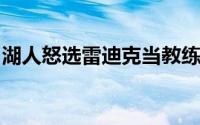 湖人怒选雷迪克当教练